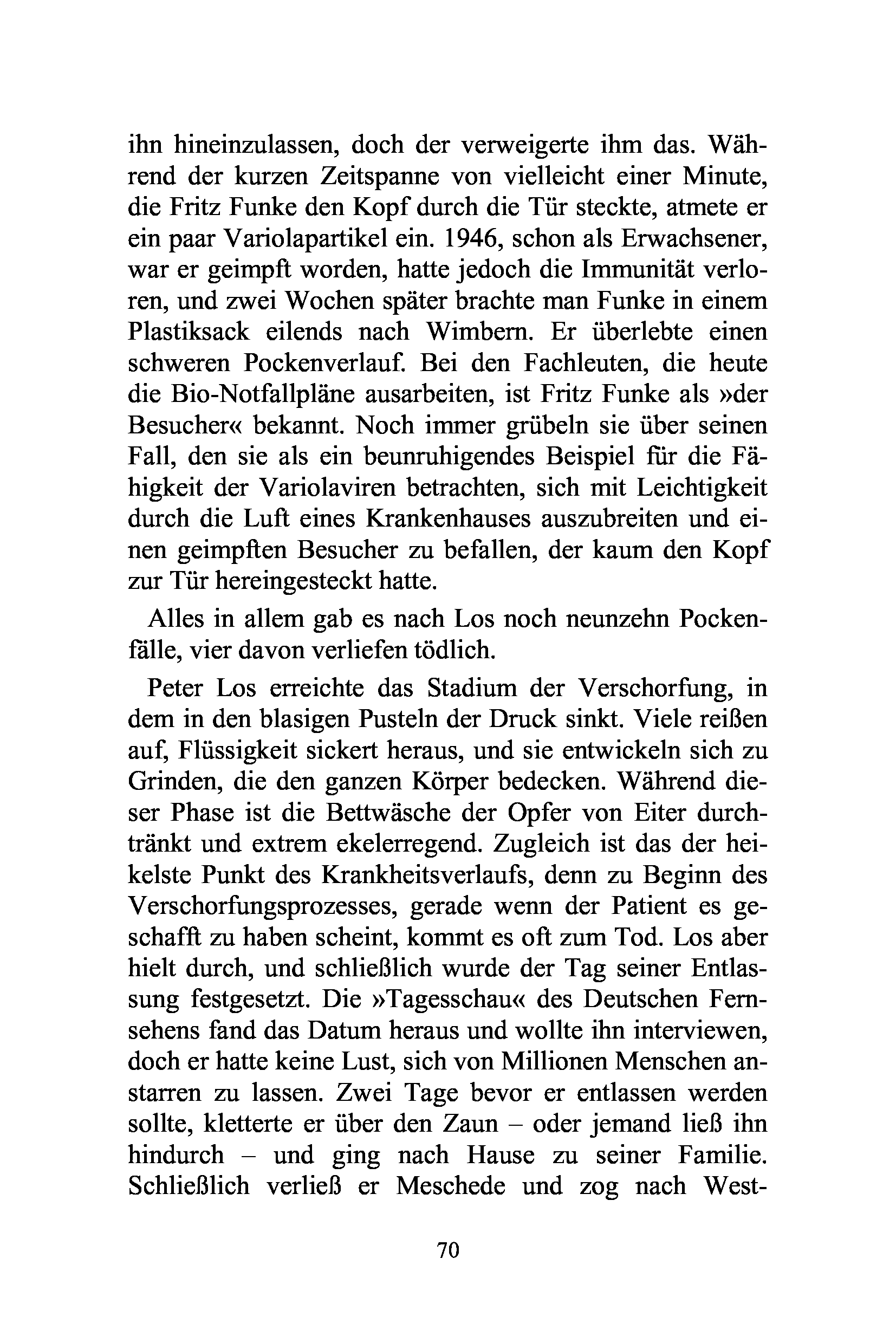 ihn hineinzulassen, doch der verweigerte ihm das. Während der kurzen Zeitspanne von vielleicht einer Minute, die Fritz Funke den Kopf durch die Tür steckte, atmete er ein paar Variolapartikel ein. 1946, schon als Erwachsener, war er geimpft worden, hatte jedoch die Immunität verloren, und zwei Wochen später brachte man Funke in einem Plastiksack eilends nach Wimbern. Er überlebte einen schweren Pockenverlauf. Bei den Fachleuten, die heute die Bio-Notfallpläne ausarbeiten, ist Fritz Funke als »der Besucher« bekannt. Noch immer grübeln sie über seinen Fall, den sie als ein beunruhigendes Beispiel für die Fähigkeit der Variolaviren betrachten, sich mit Leichtigkeit durch die Luft eines Krankenhauses auszubreiten und einen geimpften Besucher zu befallen, der kaum den Kopf zur Tür hereingesteckt hatte.

Alles in allem gab es nach Los noch neunzehn Pockenfälle, vier davon verliefen tödlich.

Peter Los erreichte das Stadium der Verschorfung, in dem in den blasigen Pusteln der Druck sinkt. Viele reißen auf, Flüssigkeit sickert heraus, und sie entwickeln sich zu Grinden, die den ganzen Körper bedecken. Während dieser Phase ist die Bettwäsche der Opfer von Eiter durchtränkt und extrem ekelerregend. Zugleich ist das der heikelste Punkt des Krankheitsverlaufs, denn zu Beginn des Verschorfungsprozesses, gerade wenn der Patient es geschafft zu haben scheint, kommt es oft zum Tod. Los aber hielt durch, und schließlich wurde der Tag seiner Entlassung festgesetzt. Die »Tagesschau« des Deutschen Fernsehens fand das Datum heraus und wollte ihn interviewen, doch er hatte keine Lust, sich von Millionen Menschen anstarren zu lassen. Zwei Tage bevor er entlassen werden sollte, kletterte er über den Zaun – oder jemand ließ ihn hindurch – und ging nach Hause zu seiner Familie. Schließlich verließ er Meschede und zog nach West-

70